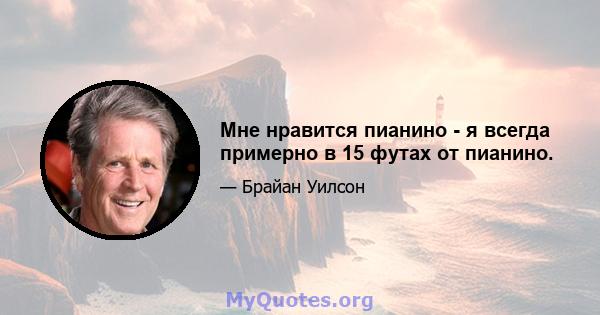 Мне нравится пианино - я всегда примерно в 15 футах от пианино.

— Брайан Уилсон

MyQuotes.org